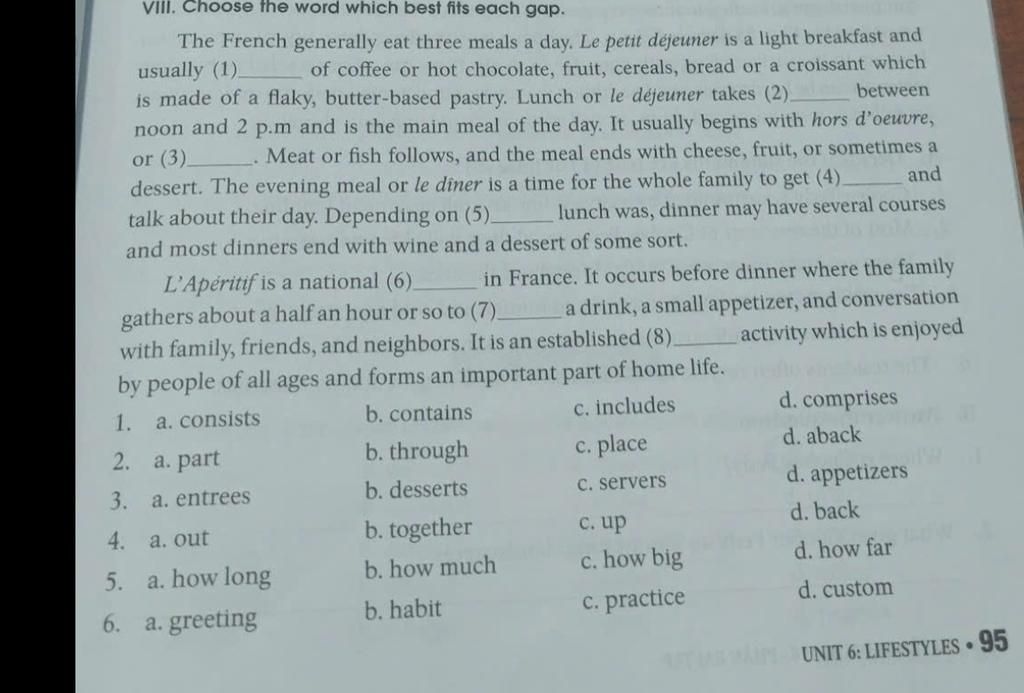 VIII. Choose the word which best fits each gap.

The French generally eat three meals a day. Le petit déjeuner is a light breakfast and usually (1)____ of coffee or hot chocolate, fruit, cereals, bread or a croissant which is made of a flaky, butter-based pastry. Lunch or le déjeuner takes (2)____ between noon and 2 p.m and is the main meal of the day. It usually begins with hors d'oeuvre, or (3)____. Meat or fish follows, and the meal ends with cheese, fruit, or sometimes a dessert. The evening meal or le dîner is a time for the whole family to get (4)____ and talk about their day. Depending on (5)____ lunch was, dinner may have several courses and most dinners end with wine and a dessert of some sort.

L'Apéritif is a national (6)____ in France. It occurs before dinner where the family gathers about a half an hour or so to (7)____ a drink, a small appetizer, and conversation with family, friends, and neighbors. It is an established (8)____ activity which is enjoyed by people of all ages and forms an important part of home life.

1. a. consists b. contains c. includes d. comprises
2. a. part b. through c. place d. aback
3. a. entrees b. desserts c. servers d. appetizers
4. a. out b. together c. up d. back
5. a. how long b. how much c. how big d. how far
6. a. greeting b. habit c. practice d. custom

UNIT 6: LIFESTYLES • 95